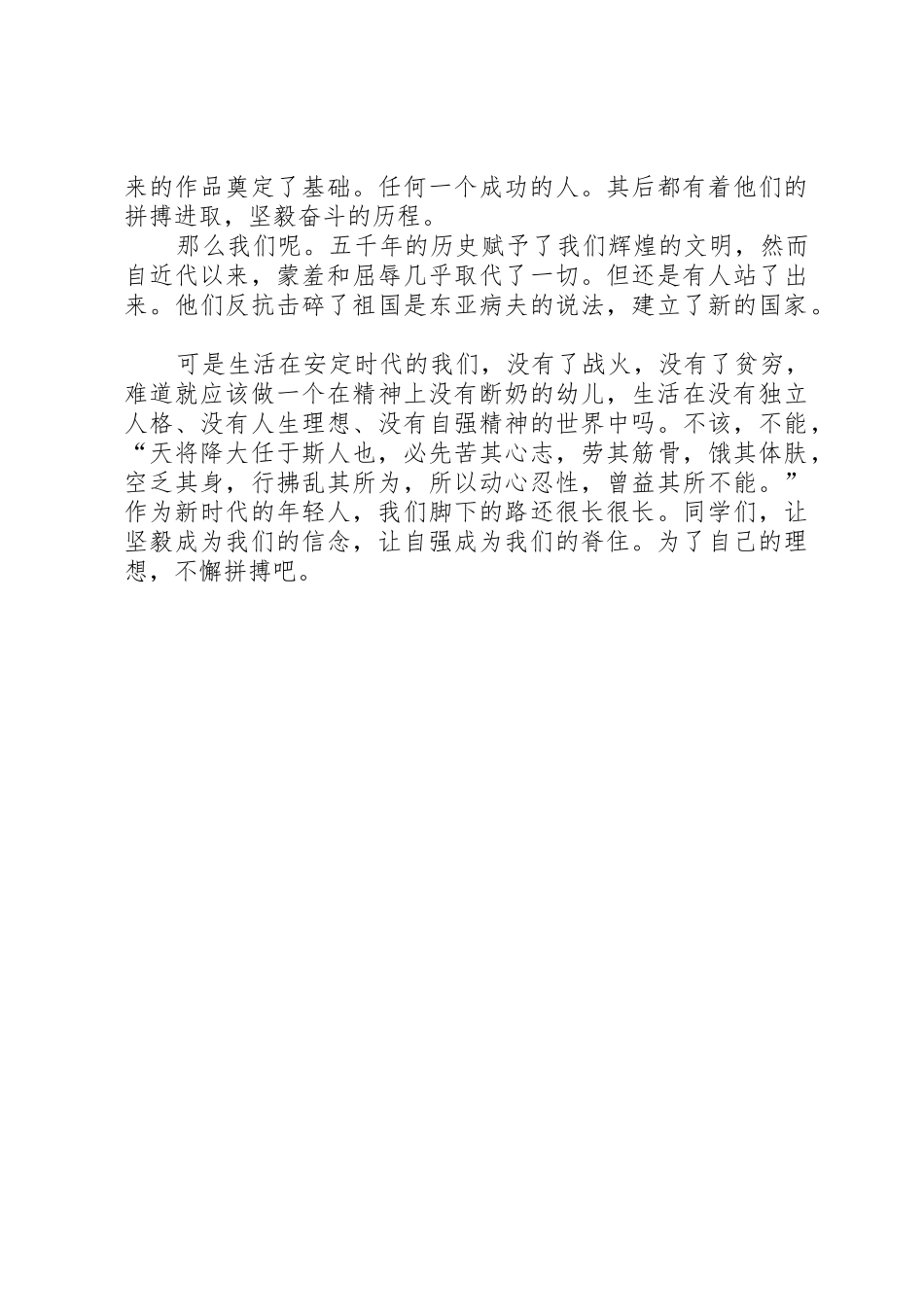 来的作品奠定了基础。任何一个成功的人。其后都有着他们的拼搏进取，坚毅奋斗的历程。

那么我们呢。五千年的历史赋予了我们辉煌的文明，然而自近代以来，蒙羞和屈辱几乎取代了一切。但还是有人站了出来。他们反抗击碎了祖国是东亚病夫的说法，建立了新的国家。

可是生活在安定时代的我们，没有了战火，没有了贫穷，难道就应该做一个在精神上没有断奶的幼儿，生活在没有独立人格、没有人生理想、没有自强精神的世界中吗。不该，不能，“天将降大任于斯人也，必先苦其心志，劳其筋骨，饿其体肤，空乏其身，行拂乱其所为，所以动心忍性，曾益其所不能。”作为新时代的年轻人，我们脚下的路还很长很长。同学们，让坚毅成为我们的信念，让自强成为我们的脊住。为了自己的理想，不懈拼搏吧。